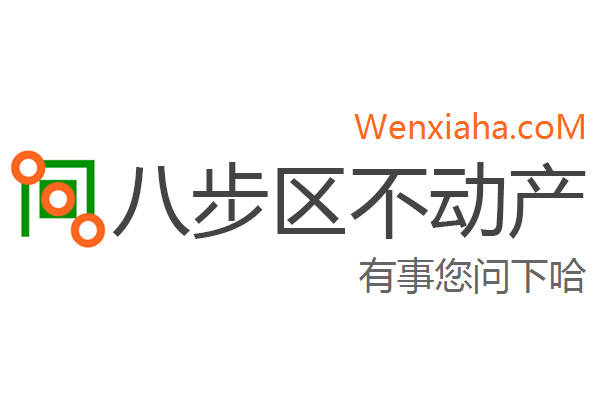 Wenxiaha.coM

八步区不动产

有事您问下哈